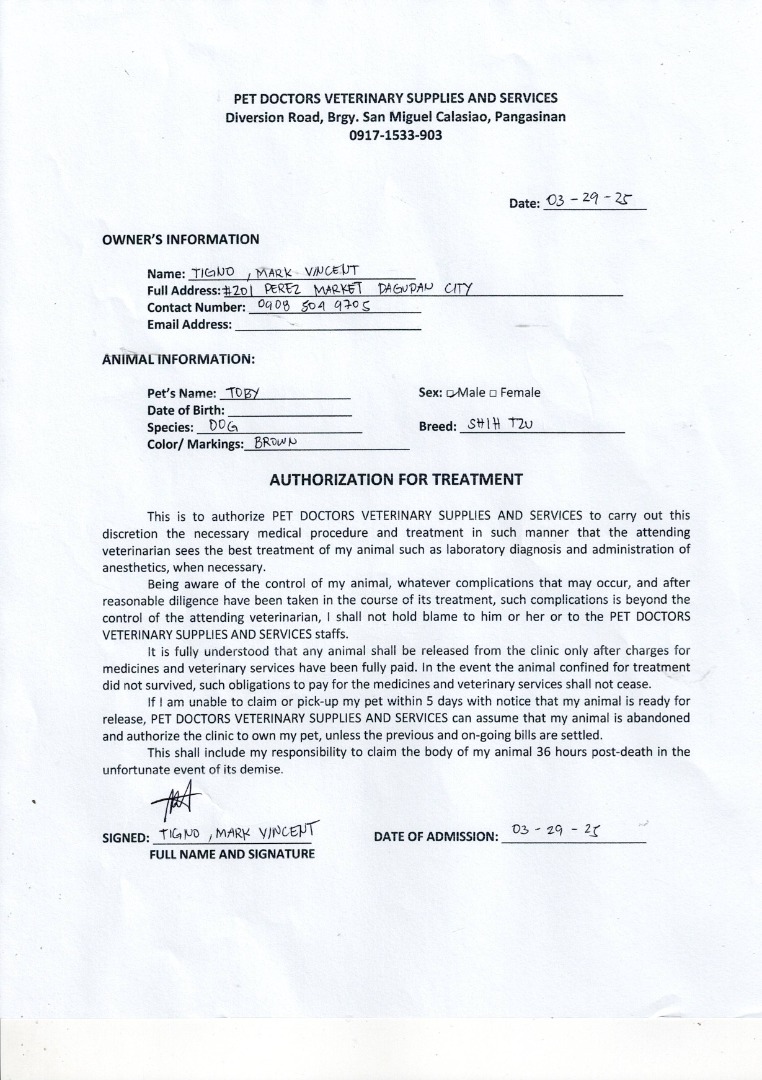 PET DOCTORS VETERINARY SUPPLIES AND SERVICES
Diversion Road, Brgy. San Miguel Calasiao, Pangasinan
0917-1533-903

Date: 03 - 29 - 25

OWNER'S INFORMATION

Name: TIGNO , MARK VINCENT
Full Address: #201 PEREZ MARKET DAGUPAN CITY
Contact Number: 0908 504 9705
Email Address:

ANIMAL INFORMATION:

Pet's Name: TOBY
Date of Birth:
Species: DOG
Color/ Markings: BROWN

Sex: ☑Male □ Female

Breed: SHIH TZU

AUTHORIZATION FOR TREATMENT

This is to authorize PET DOCTORS VETERINARY SUPPLIES AND SERVICES to carry out this discretion the necessary medical procedure and treatment in such manner that the attending veterinarian sees the best treatment of my animal such as laboratory diagnosis and administration of anesthetics, when necessary.

Being aware of the control of my animal, whatever complications that may occur, and after reasonable diligence have been taken in the course of its treatment, such complications is beyond the control of the attending veterinarian, I shall not hold blame to him or her or to the PET DOCTORS VETERINARY SUPPLIES AND SERVICES staffs.

It is fully understood that any animal shall be released from the clinic only after charges for medicines and veterinary services have been fully paid. In the event the animal confined for treatment did not survived, such obligations to pay for the medicines and veterinary services shall not cease.

If I am unable to claim or pick-up my pet within 5 days with notice that my animal is ready for release, PET DOCTORS VETERINARY SUPPLIES AND SERVICES can assume that my animal is abandoned and authorize the clinic to own my pet, unless the previous and on-going bills are settled.

This shall include my responsibility to claim the body of my animal 36 hours post-death in the unfortunate event of its demise.

SIGNED: TIGNO , MARK VINCENT
FULL NAME AND SIGNATURE

DATE OF ADMISSION: 03 - 29 - 25